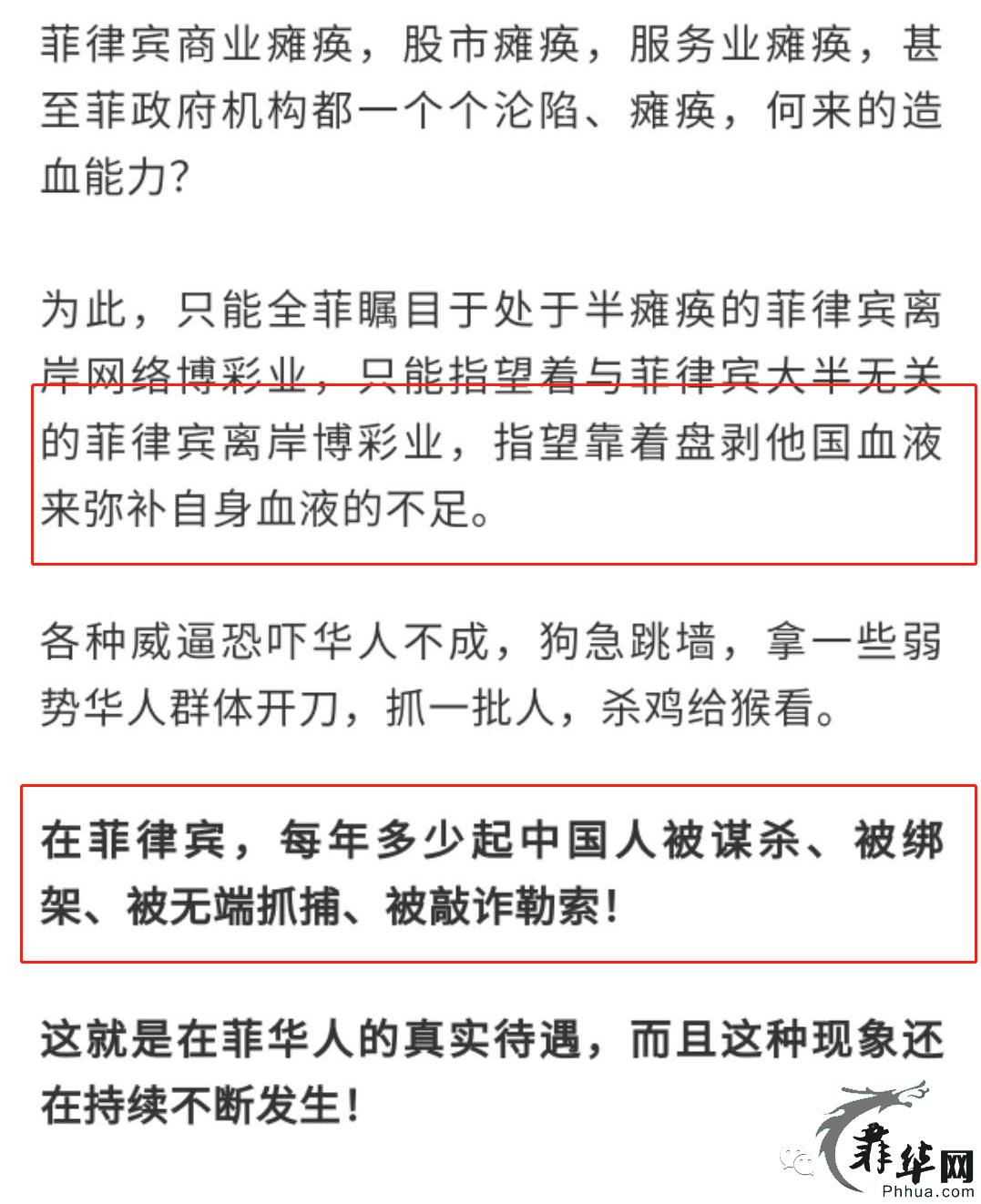 菲律宾商业瘫痪，股市瘫痪，服务业瘫痪，甚至菲政府机构都一个个沦陷、瘫痪，何来的造血能力?

为此，只能全菲瞩目于处于半瘫痪的菲律宾离岸网络博彩业，只能指望着与菲律宾大半无关的菲律宾离岸博彩业，指望靠着盘剥他国血液来弥补自身血液的不足。

各种威逼恐吓华人不成，狗急跳墙，拿一些弱势华人群体开刀，抓一批人，杀鸡给猴看。

在菲律宾，每年多少起中国人被谋杀、被绑架、被无端抓捕、被敲诈勒索!

这就是在菲华人的真实待遇，而且这种现象还在持续不断发生!

菲华网
Phhua.com